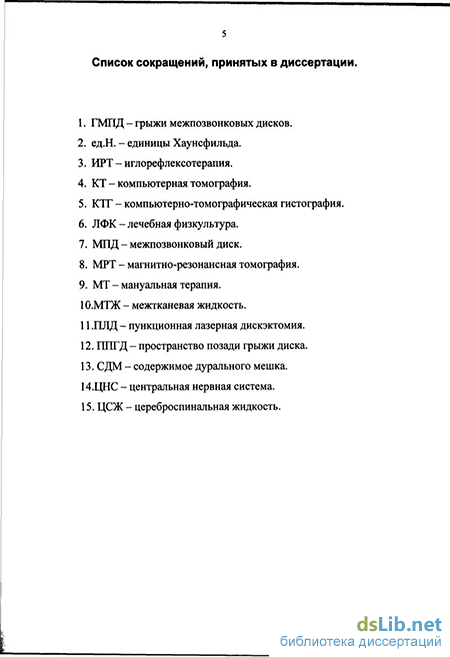 5

Список сокращений, принятых в диссертации.

1. ГМПД – грыжи межпозвонковых дисков.

2. ед.Н. – единицы Хаунсфильда.

3. ИРТ – иглорефлексотерапия.

4. КТ – компьютерная томография.

5. КТГ – компьютерно-томографическая гистография.

6. ЛФК – лечебная физкультура.

7. МПД – межпозвонковый диск.

8. МРТ – магнитно-резонансная томография.

9. МТ – мануальная терапия.

10.МТЖ – межтканевая жидкость.

11.ПЛД – пункционная лазерная дискэктомия.

12. ППГД – пространство позади грыжи диска.

13. СДМ – содержимое дурального мешка.

14.ЦНС – центральная нервная система.

15. ЦСЖ – цереброспинальная жидкость.

dsLib.net
библиотека диссертаций